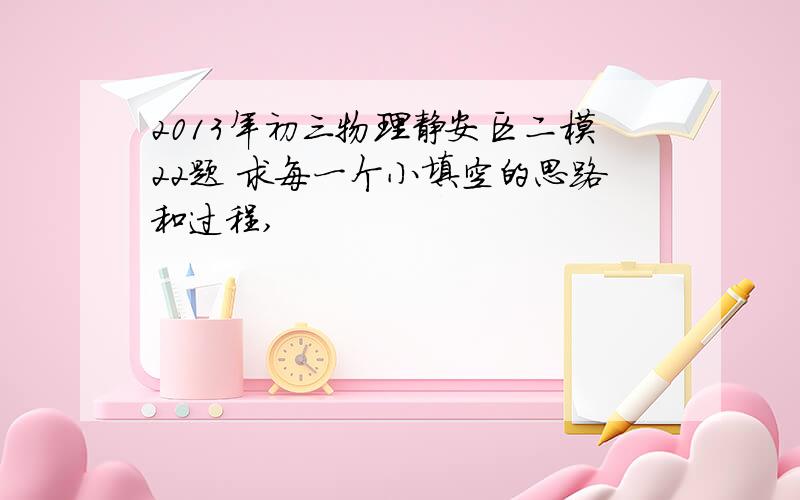 2013年初三物理静安区二模22题 求每一个小填空的思路和过程,